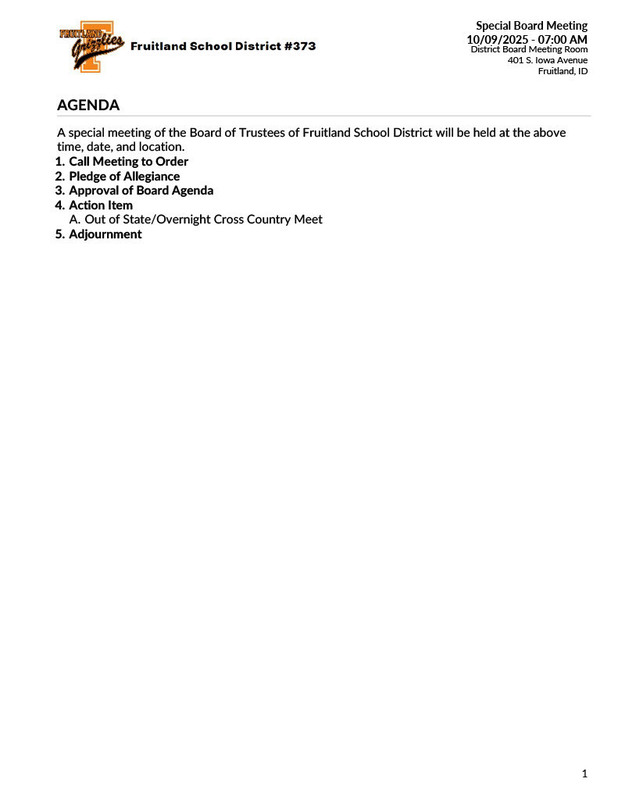 FRUITLAND Grizzlies

Fruitland School District #373

Special Board Meeting
10/09/2025 - 07:00 AM
District Board Meeting Room
401 S. Iowa Avenue
Fruitland, ID

AGENDA

A special meeting of the Board of Trustees of Fruitland School District will be held at the above time, date, and location.

1. Call Meeting to Order
2. Pledge of Allegiance
3. Approval of Board Agenda
4. Action Item
A. Out of State/Overnight Cross Country Meet
5. Adjournment

1